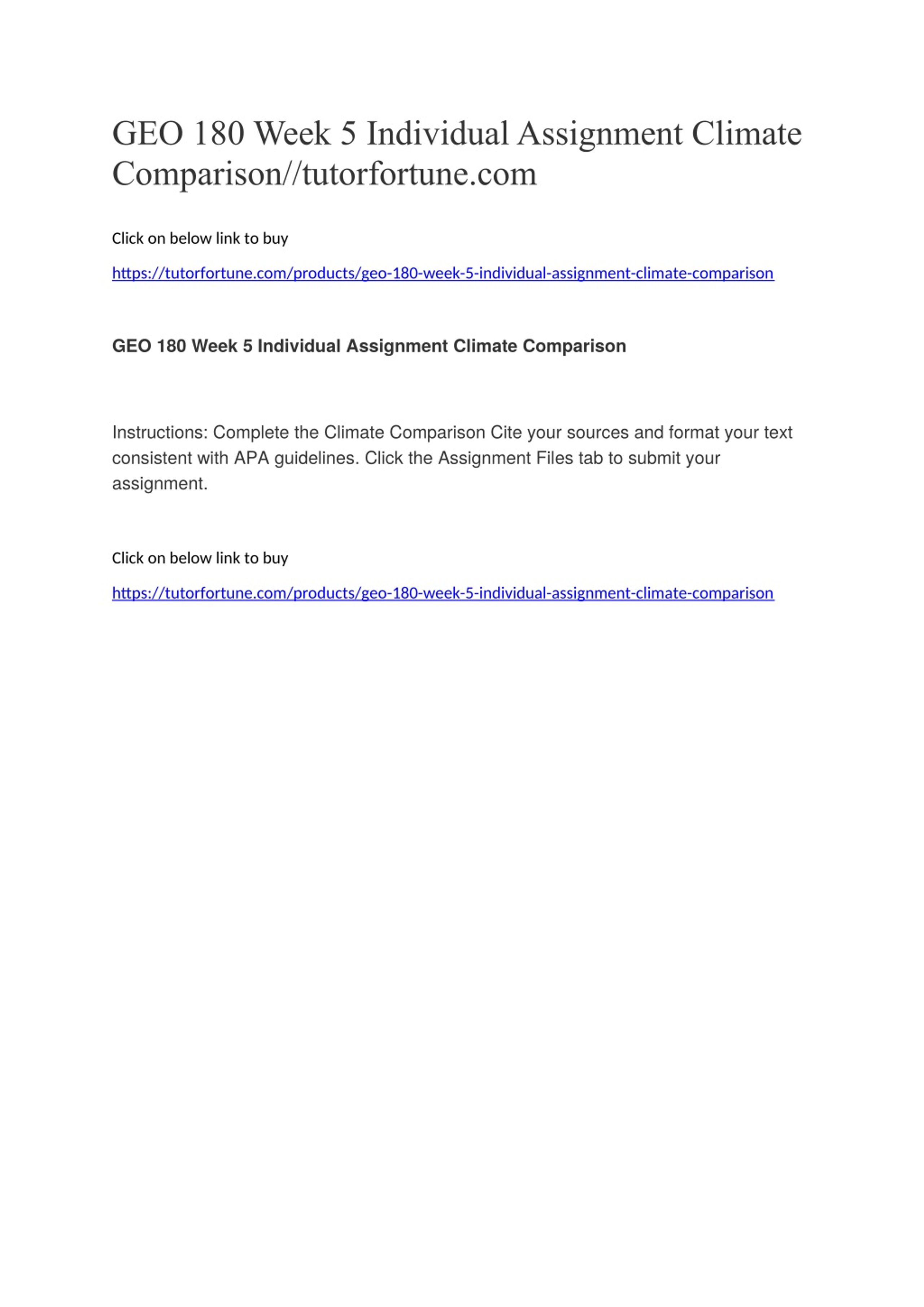 GEO 180 Week 5 Individual Assignment Climate Comparison//tutorfortune.com

Click on below link to buy

https://tutorfortune.com/products/geo-180-week-5-individual-assignment-climate-comparison

GEO 180 Week 5 Individual Assignment Climate Comparison

Instructions: Complete the Climate Comparison Cite your sources and format your text consistent with APA guidelines. Click the Assignment Files tab to submit your assignment.

Click on below link to buy

https://tutorfortune.com/products/geo-180-week-5-individual-assignment-climate-comparison